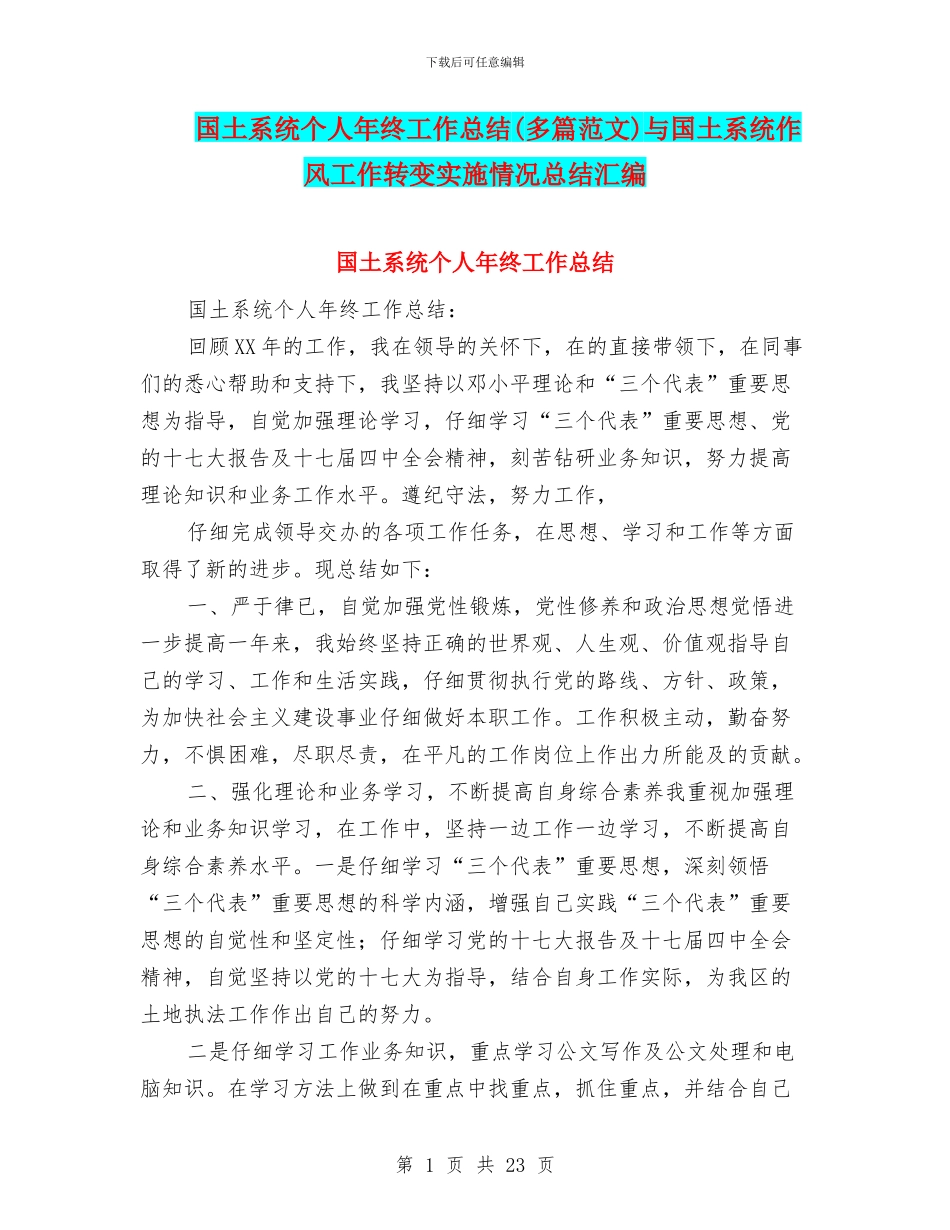 下载后可任意编辑

国土系统个人年终工作总结(多篇范文)与国土系统作风工作转变实施情况总结汇编

国土系统个人年终工作总结

国土系统个人年终工作总结：

回顾XX年的工作，我在领导的关怀下，在的直接带领下，在同事们的悉心帮助和支持下，我坚持以邓小平理论和“三个代表”重要思想为指导，自觉加强理论学习，仔细学习“三个代表”重要思想、党的十七大报告及十七届四中全会精神，刻苦钻研业务知识，努力提高理论知识和业务工作水平。遵纪守法，努力工作，

仔细完成领导交办的各项工作任务，在思想、学习和工作等方面取得了新的进步。现总结如下：

一、严于律已，自觉加强党性锻炼，党性修养和政治思想觉悟进一步提高一年来，我始终坚持正确的世界观、人生观、价值观指导自己的学习、工作和生活实践，仔细贯彻执行党的路线、方针、政策，为加快社会主义建设事业仔细做好本职工作。工作积极主动，勤奋努力，不惧困难，尽职尽责，在平凡的工作岗位上作出力所能及的贡献。

二、强化理论和业务学习，不断提高自身综合素养我重视加强理论和业务知识学习，在工作中，坚持一边工作一边学习，不断提高自身综合素养水平。一是仔细学习“三个代表”重要思想，深刻领悟“三个代表”重要思想的科学内涵，增强自己实践“三个代表”重要思想的自觉性和坚定性；仔细学习党的十七大报告及十七届四中全会精神，自觉坚持以党的十七大为指导，结合自身工作实际，为我区的土地执法工作作出自己的努力。

二是仔细学习工作业务知识，重点学习公文写作及公文处理和电脑知识。在学习方法上做到在重点中找重点，抓住重点，并结合自己

第 1 页 共 23 页